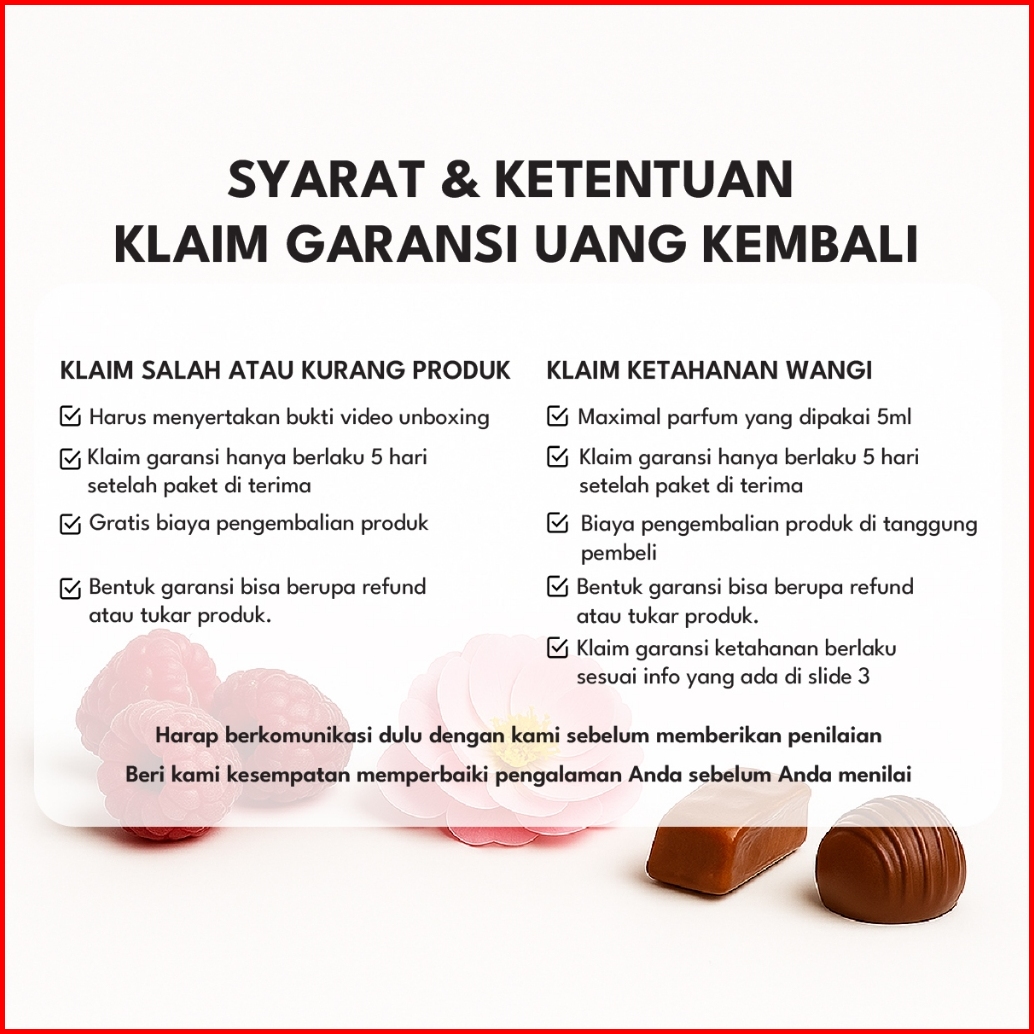 SYARAT & KETENTUAN
KLAIM GARANSI UANG KEMBALI

KLAIM SALAH ATAU KURANG PRODUK

Harus menyertakan bukti video unboxing

Klaim garansi hanya berlaku 5 hari setelah paket di terima

Gratis biaya pengembalian produk

Bentuk garansi bisa berupa refund atau tukar produk.

KLAIM KETAHANAN WANGI

Maximal parfum yang dipakai 5ml

Klaim garansi hanya berlaku 5 hari setelah paket di terima

Biaya pengembalian produk di tanggung pembeli

Bentuk garansi bisa berupa refund atau tukar produk.

Klaim garansi ketahanan berlaku sesuai info yang ada di slide 3

Harap berkomunikasi dulu dengan kami sebelum memberikan penilaian

Beri kami kesempatan memperbaiki pengalaman Anda sebelum Anda menilai